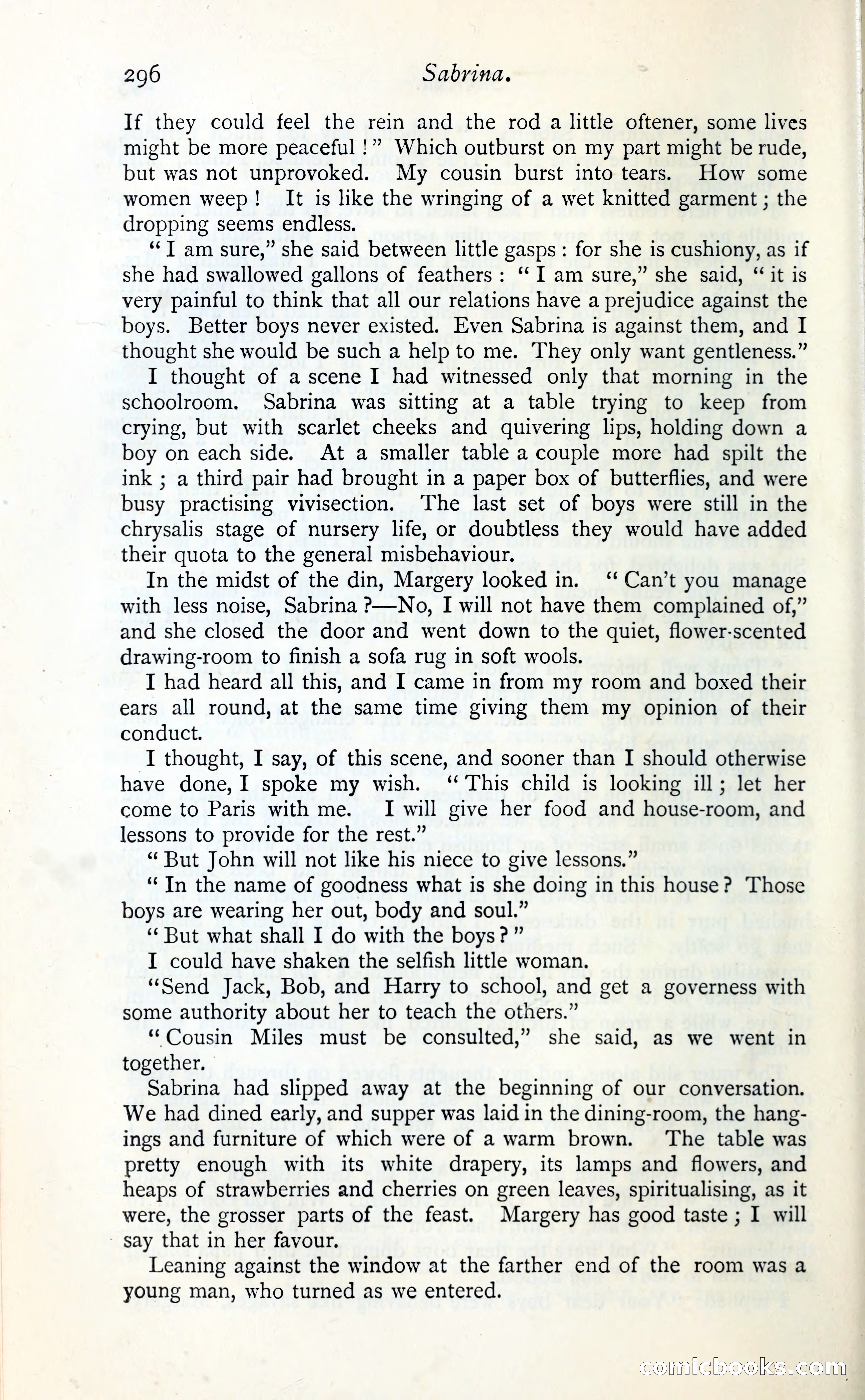 296 Sabrina.

If they could feel the rein and the rod a little oftener, some lives might be more peaceful!" Which outburst on my part might be rude, but was not unprovoked. My cousin burst into tears. How some women weep! It is like the wringing of a wet knitted garment; the dropping seems endless.

"I am sure," she said between little gasps: for she is cushiony, as if she had swallowed gallons of feathers: "I am sure," she said, "it is very painful to think that all our relations have a prejudice against the boys. Better boys never existed. Even Sabrina is against them, and I thought she would be such a help to me. They only want gentleness."

I thought of a scene I had witnessed only that morning in the schoolroom. Sabrina was sitting at a table trying to keep from crying, but with scarlet cheeks and quivering lips, holding down a boy on each side. At a smaller table a couple more had spilt the ink; a third pair had brought in a paper box of butterflies, and were busy practising vivisection. The last set of boys were still in the chrysalis stage of nursery life, or doubtless they would have added their quota to the general misbehaviour.

In the midst of the din, Margery looked in. "Can't you manage with less noise, Sabrina?—No, I will not have them complained of," and she closed the door and went down to the quiet, flower-scented drawing-room to finish a sofa rug in soft wools.

I had heard all this, and I came in from my room and boxed their ears all round, at the same time giving them my opinion of their conduct.

I thought, I say, of this scene, and sooner than I should otherwise have done, I spoke my wish. "This child is looking ill; let her come to Paris with me. I will give her food and house-room, and lessons to provide for the rest."

"But John will not like his niece to give lessons."

"In the name of goodness what is she doing in this house? Those boys are wearing her out, body and soul."

"But what shall I do with the boys?"

I could have shaken the selfish little woman.

"Send Jack, Bob, and Harry to school, and get a governess with some authority about her to teach the others."

"Cousin Miles must be consulted," she said, as we went in together.

Sabrina had slipped away at the beginning of our conversation. We had dined early, and supper was laid in the dining-room, the hangings and furniture of which were of a warm brown. The table was pretty enough with its white drapery, its lamps and flowers, and heaps of strawberries and cherries on green leaves, spiritualising, as it were, the grosser parts of the feast. Margery has good taste; I will say that in her favour.

Leaning against the window at the farther end of the room was a young man, who turned as we entered.

comicbooks.com